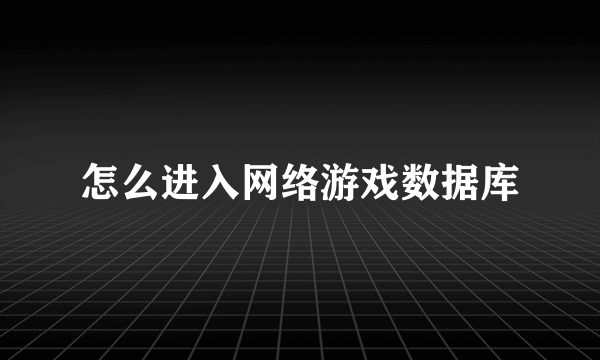 怎么进入网络游戏数据库